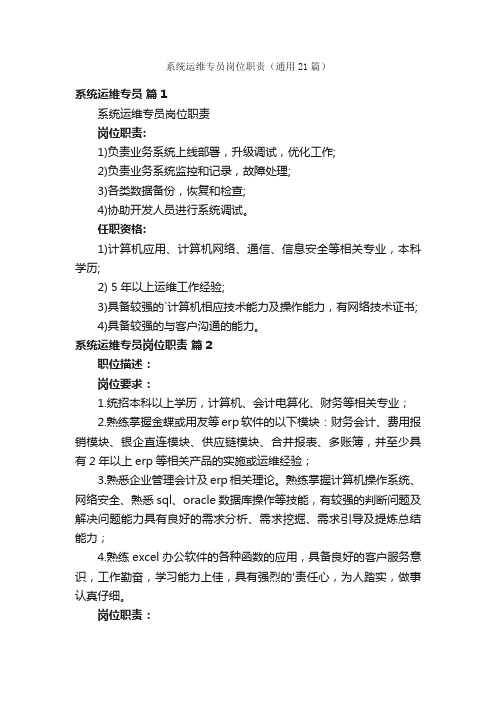 系统运维专员岗位职责（通用 21 篇）

系统运维专员 篇 1

系统运维专员岗位职责

岗位职责:

1)负责业务系统上线部署，升级调试，优化工作;

2)负责业务系统监控和记录，故障处理;

3)各类数据备份，恢复和检查;

4)协助开发人员进行系统调试。

任职资格:

1)计算机应用、计算机网络、通信、信息安全等相关专业，本科学历;

2) 5 年以上运维工作经验;

3)具备较强的`计算机相应技术能力及操作能力，有网络技术证书;

4)具备较强的与客户沟通的能力。

系统运维专员岗位职责 篇 2

职位描述：

岗位要求：

1.统招本科以上学历，计算机、会计电算化、财务等相关专业；

2.熟练掌握金蝶或用友等 erp 软件的以下模块：财务会计、费用报销模块、银企直连模块、供应链模块、合并报表、多账簿，并至少具有 2 年以上 erp 等相关产品的实施或运维经验；

3.熟悉企业管理会计及 erp 相关理论。熟练掌握计算机操作系统、网络安全、熟悉 sql、oracle 数据库操作等技能，有较强的判断问题及解决问题能力具有良好的需求分析、需求挖掘、需求引导及提炼总结能力；

4.熟练 excel 办公软件的各种函数的应用，具备良好的客户服务意识，工作勤奋，学习能力上佳，具有强烈的'责任心，为人踏实，做事认真仔细。

岗位职责：